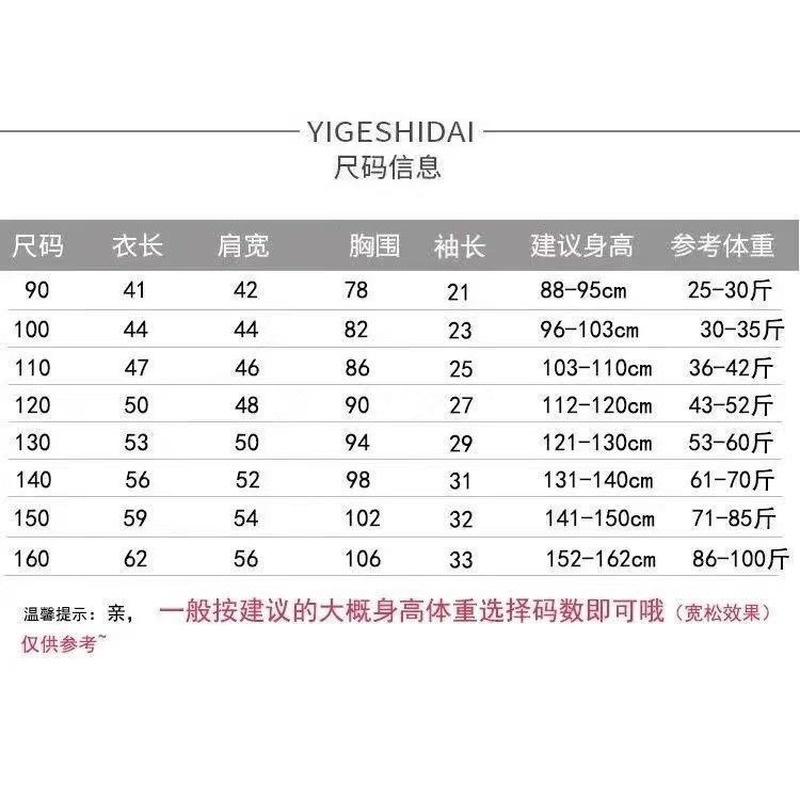 YIGESHIDAI
尺码信息

| 尺码 | 衣长 | 肩宽 | 胸围 | 袖长 | 建议身高 | 参考体重 |
|---|---|---|---|---|---|---|
| 90 | 41 | 42 | 78 | 21 | 88-95cm | 25-30斤 |
| 100 | 44 | 44 | 82 | 23 | 96-103cm | 30-35斤 |
| 110 | 47 | 46 | 86 | 25 | 103-110cm | 36-42斤 |
| 120 | 50 | 48 | 90 | 27 | 112-120cm | 43-52斤 |
| 130 | 53 | 50 | 94 | 29 | 121-130cm | 53-60斤 |
| 140 | 56 | 52 | 98 | 31 | 131-140cm | 61-70斤 |
| 150 | 59 | 54 | 102 | 32 | 141-150cm | 71-85斤 |
| 160 | 62 | 56 | 106 | 33 | 152-162cm | 86-100斤 |

温馨提示：亲， 一般按建议的大概身高体重选择码数即可哦（宽松效果）仅供参考~